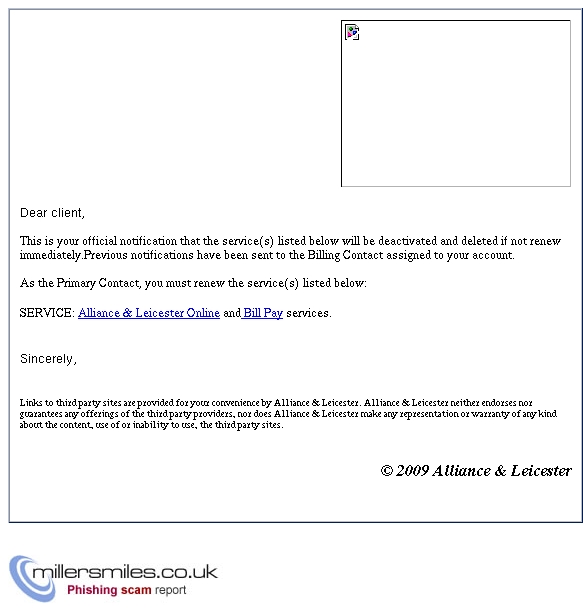 Dear client,

This is your official notification that the service(s) listed below will be deactivated and deleted if not renew immediately.Previous notifications have been sent to the Billing Contact assigned to your account.

As the Primary Contact, you must renew the service(s) listed below:

SERVICE: Alliance & Leicester Online and Bill Pay services.

Sincerely,

Links to third party sites are provided for your convenience by Alliance & Leicester. Alliance & Leicester neither endorses nor guarantees any offerings of the third party providers, nor does Alliance & Leicester make any representation or warranty of any kind about the content, use of or inability to use, the third party sites.

© 2009 Alliance & Leicester

millersmiles.co.uk
Phishing scam report